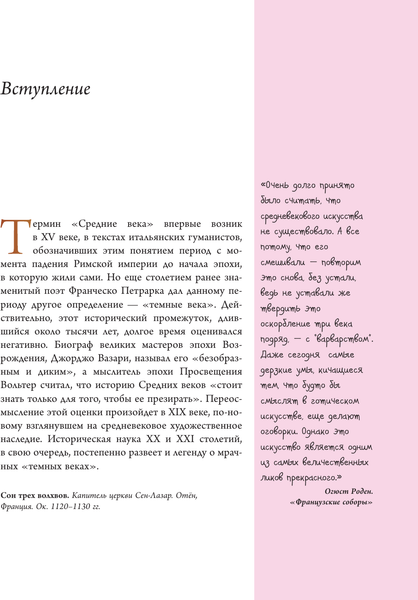 Вступление

Термин «Средние века» впервые возник в XV веке, в текстах итальянских гуманистов, обозначивших этим понятием период с момента падения Римской империи до начала эпохи, в которую жили сами. Но еще столетием ранее знаменитый поэт Франческо Петрарка дал данному периоду другое определение — «темные века». Действительно, этот исторический промежуток, длившийся около тысячи лет, долгое время оценивался негативно. Биограф великих мастеров эпохи Возрождения, Джорджо Вазари, называл его «безобразным и диким», а мыслитель эпохи Просвещения Вольтер считал, что историю Средних веков «стоит знать только для того, чтобы ее презирать». Переосмысление этой оценки произойдет в XIX веке, по-новому взглянувшем на средневековое художественное наследие. Историческая наука XX и XXI столетий, в свою очередь, постепенно развеет и легенду о мрачных «темных веках».

Сон трех волхвов. Капитель церкви Сен-Лазар. Отён, Франция. Ок. 1120–1130 гг.

«Очень долго принято было считать, что средневекового искусства не существовало. А все потому, что его смешивали — повторим это снова, без устали, ведь не уставали же твердить это оскорбление три века подряд, — с "варварством". Даже сегодня самые дерзкие умы, кичащиеся тем, что будто бы смыслят в готическом искусстве, еще делают оговорки. Однако это искусство является одним из самых величественных ликов прекрасного.»

Огюст Роден. «Французские соборы»